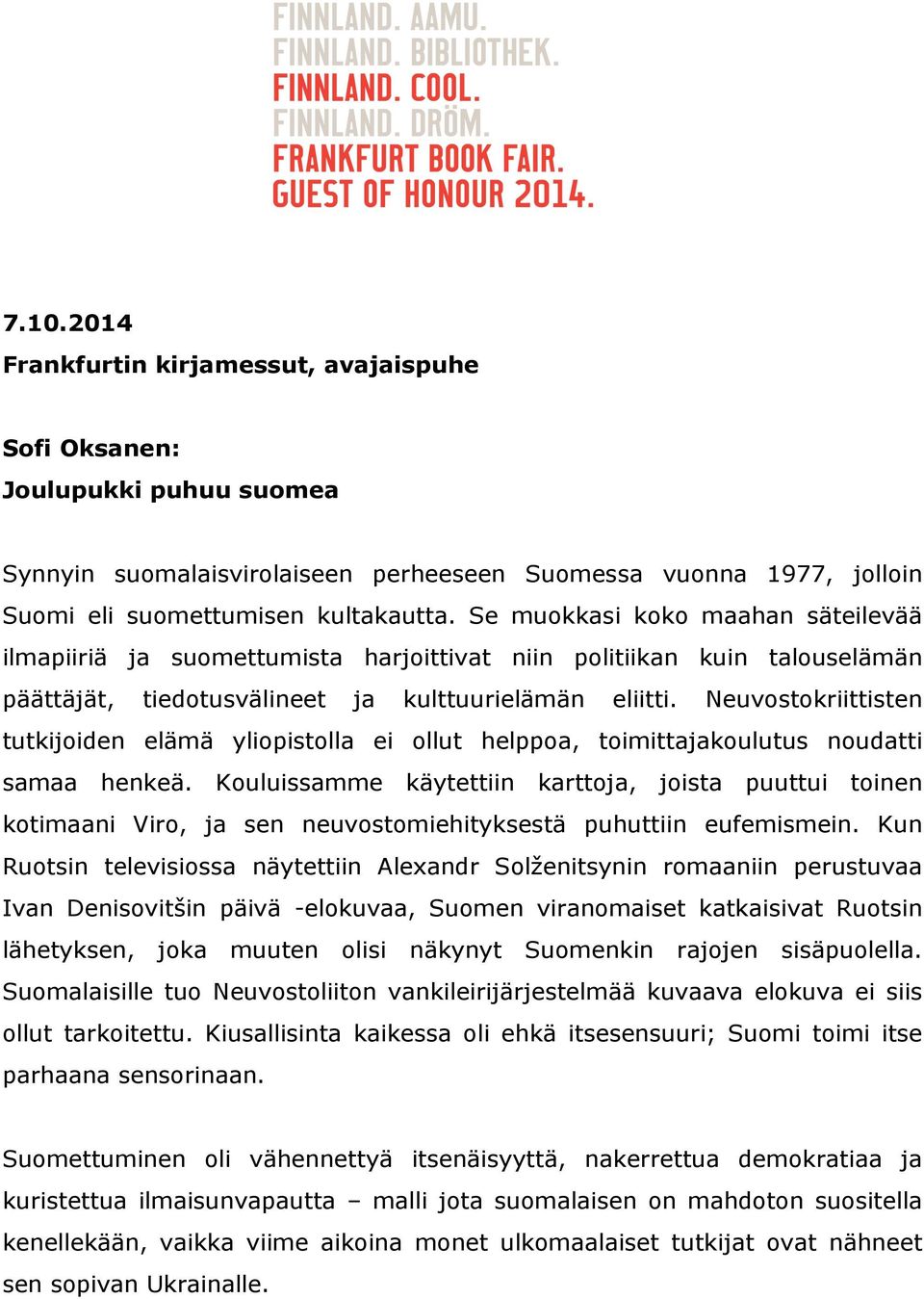 FINNLAND. AAMU.
FINNLAND. BIBLIOTHEK.
FINNLAND. COOL.
FINNLAND. DRÖM.
FRANKFURT BOOK FAIR.
GUEST OF HONOUR 2014.

7.10.2014
Frankfurtin kirjamessut, avajaispuhe

Sofi Oksanen:
Joulupukki puhuu suomea

Synnyin suomalaisvirolaiseen perheeseen Suomessa vuonna 1977, jolloin Suomi eli suomettumisen kultakautta. Se muokkasi koko maahan säteilevää ilmapiiriä ja suomettumista harjoittivat niin politiikan kuin talouselämän päättäjät, tiedotusvälineet ja kulttuurielämän eliitti. Neuvostokriittisten tutkijoiden elämä yliopistolla ei ollut helppoa, toimittajakoulutus noudatti samaa henkeä. Kouluissamme käytettiin karttoja, joista puuttui toinen kotimaani Viro, ja sen neuvostomiehityksestä puhuttiin eufemismein. Kun Ruotsin televisiossa näytettiin Alexandr Solženitsynin romaaniin perustuvaa Ivan Denisovitšin päivä -elokuvaa, Suomen viranomaiset katkaisivat Ruotsin lähetyksen, joka muuten olisi näkynyt Suomenkin rajojen sisäpuolella. Suomalaisille tuo Neuvostoliiton vankileirijärjestelmää kuvaava elokuva ei siis ollut tarkoitettu. Kiusallisinta kaikessa oli ehkä itsesensuuri; Suomi toimi itse parhaana sensorinaan.

Suomettuminen oli vähennettyä itsenäisyyttä, nakerrettua demokratiaa ja kuristettua ilmaisunvapautta – malli jota suomalaisen on mahdoton suositella kenellekään, vaikka viime aikoina monet ulkomaalaiset tutkijat ovat nähneet sen sopivan Ukrainalle.